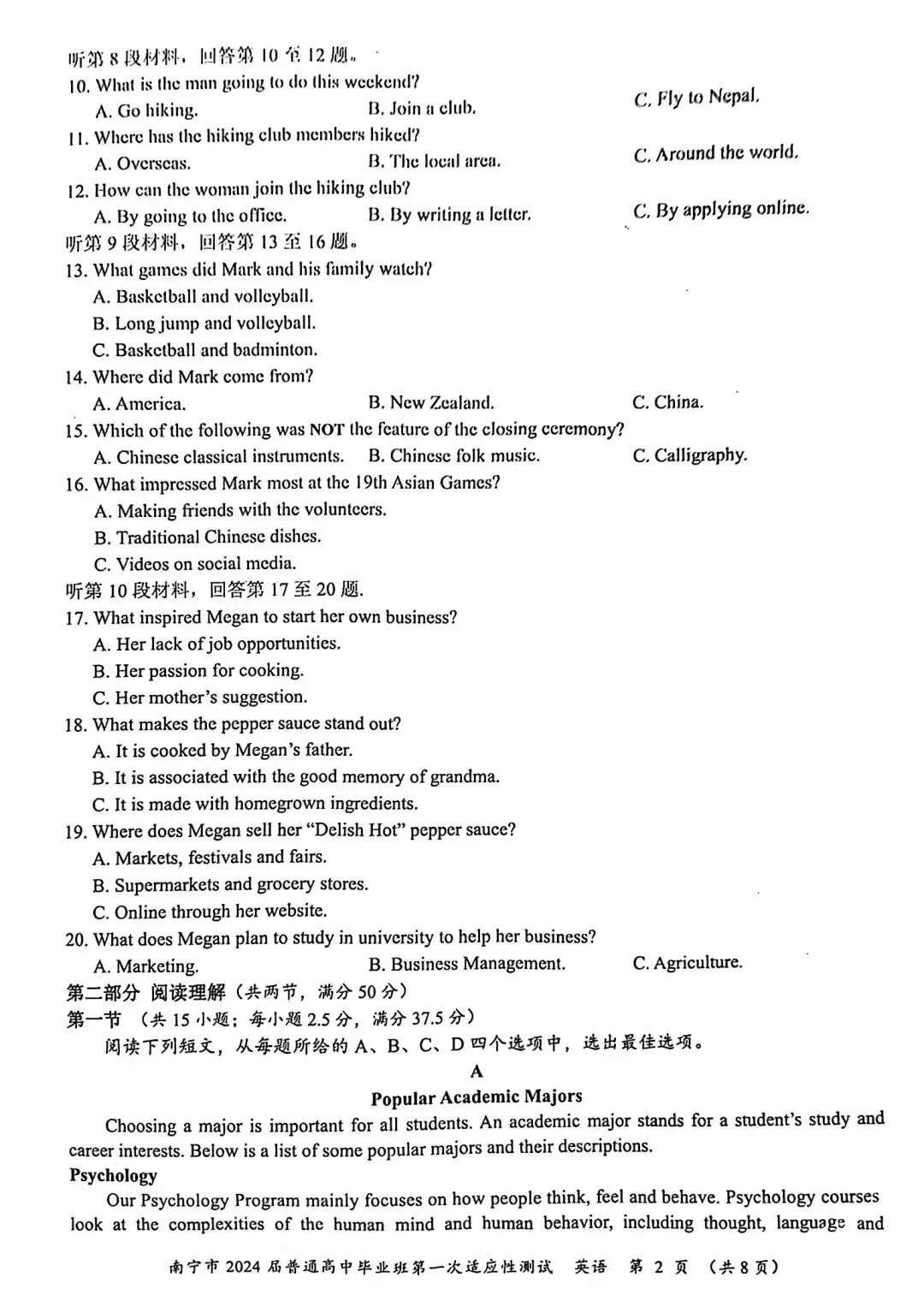 听第 8 段材料，回答第 10 至 12 题。
10. What is the man going to do this weekend?
A. Go hiking.
B. Join a club.
C. Fly to Nepal.
11. Where has the hiking club members hiked?
A. Overseas.
B. The local area.
C. Around the world.
12. How can the woman join the hiking club?
A. By going to the office.
B. By writing a letter.
C. By applying online.
听第 9 段材料，回答第 13 至 16 题。
13. What games did Mark and his family watch?
A. Basketball and volleyball.
B. Long jump and volleyball.
C. Basketball and badminton.
14. Where did Mark come from?
A. America.
B. New Zealand.
C. China.
15. Which of the following was NOT the feature of the closing ceremony?
A. Chinese classical instruments.
B. Chinese folk music.
C. Calligraphy.
16. What impressed Mark most at the 19th Asian Games?
A. Making friends with the volunteers.
B. Traditional Chinese dishes.
C. Videos on social media.
听第 10 段材料，回答第 17 至 20 题.
17. What inspired Megan to start her own business?
A. Her lack of job opportunities.
B. Her passion for cooking.
C. Her mother's suggestion.
18. What makes the pepper sauce stand out?
A. It is cooked by Megan's father.
B. It is associated with the good memory of grandma.
C. It is made with homegrown ingredients.
19. Where does Megan sell her "Delish Hot" pepper sauce?
A. Markets, festivals and fairs.
B. Supermarkets and grocery stores.
C. Online through her website.
20. What does Megan plan to study in university to help her business?
A. Marketing.
B. Business Management.
C. Agriculture.
第二部分 阅读理解（共两节，满分 50 分）
第一节 （共 15 小题；每小题 2.5 分，满分 37.5 分）
阅读下列短文，从每题所给的 A、B、C、D 四个选项中，选出最佳选项。
A
Popular Academic Majors
Choosing a major is important for all students. An academic major stands for a student's study and career interests. Below is a list of some popular majors and their descriptions.
Psychology
Our Psychology Program mainly focuses on how people think, feel and behave. Psychology courses look at the complexities of the human mind and human behavior, including thought, language and
南宁市 2024 届普通高中毕业班第一次适应性测试　英语　第 2 页　（共 8 页）